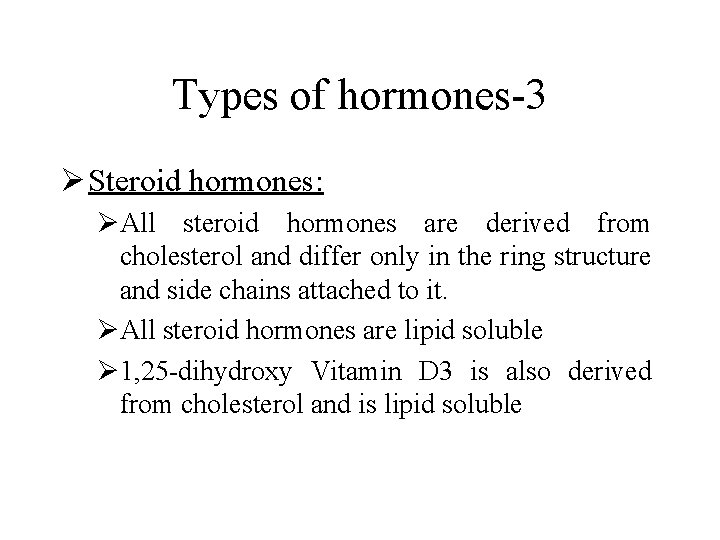 Types of hormones-3

➢ Steroid hormones:

➢ All steroid hormones are derived from cholesterol and differ only in the ring structure and side chains attached to it.

➢ All steroid hormones are lipid soluble

➢ 1,25-dihydroxy Vitamin D3 is also derived from cholesterol and is lipid soluble